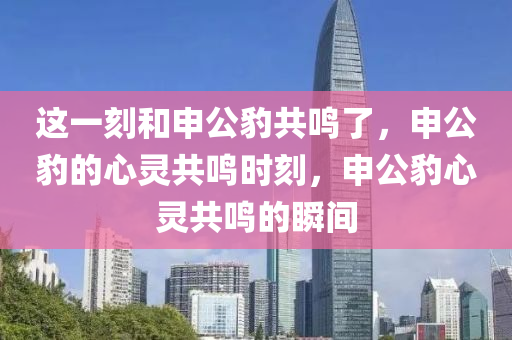 这一刻和申公豹共鸣了，申公豹的心灵共鸣时刻，申公豹心灵共鸣的瞬间